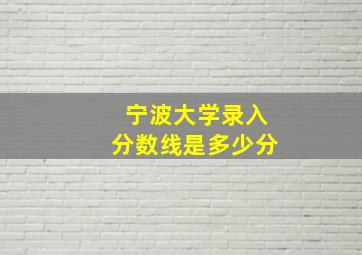 宁波大学录入
分数线是多少分